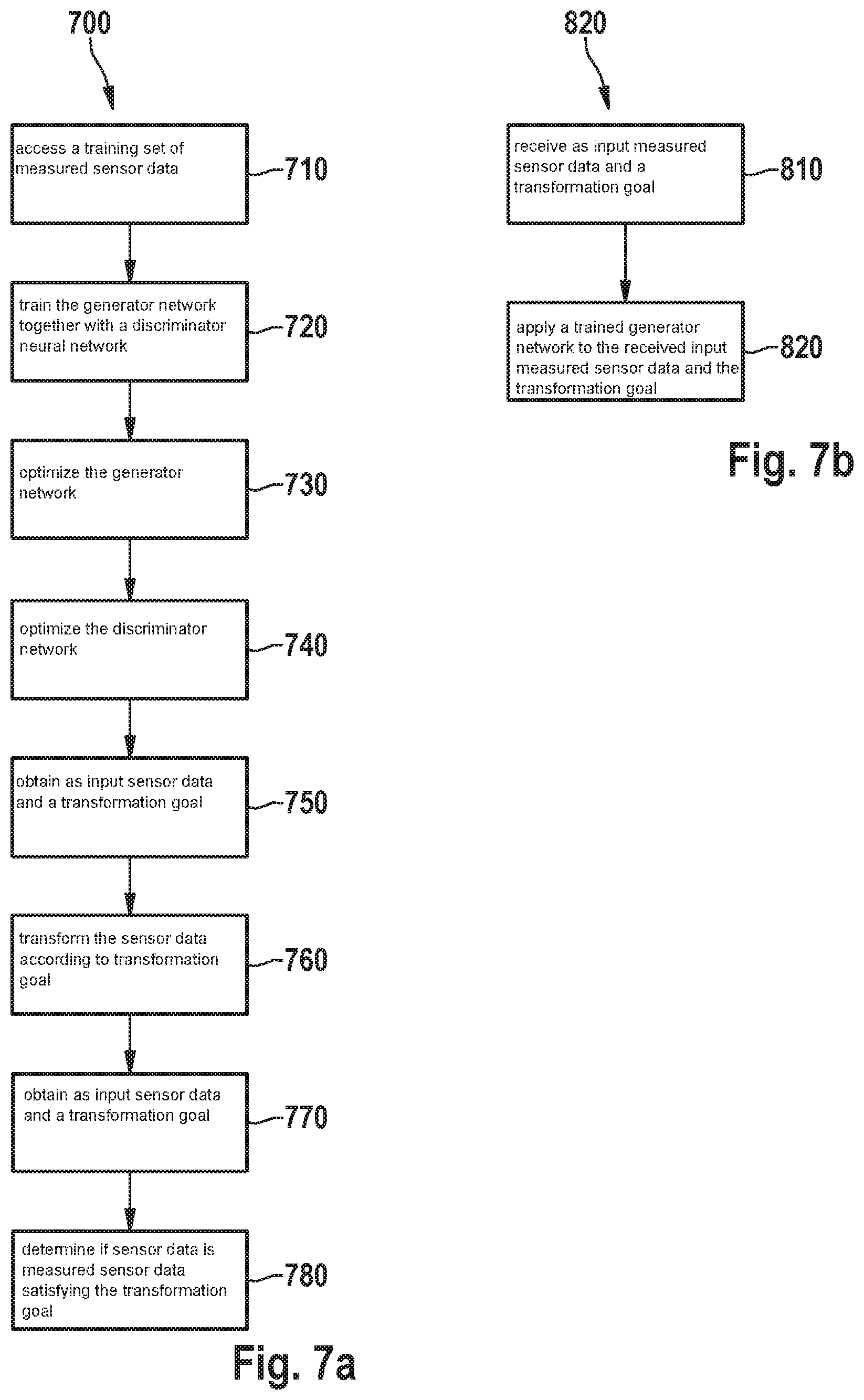 700

access a training set of measured sensor data

710

train the generator network together with a discriminator neural network

720

optimize the generator network

730

optimize the discriminator network

740

obtain as input sensor data and a transformation goal

750

transform the sensor data according to transformation goal

760

obtain as input sensor data and a transformation goal

770

determine if sensor data is measured sensor data satisfying the transformation goal

780

Fig. 7a

820

receive as input measured sensor data and a transformation goal

810

apply a trained generator network to the received input measured sensor data and the transformation goal

820

Fig. 7b